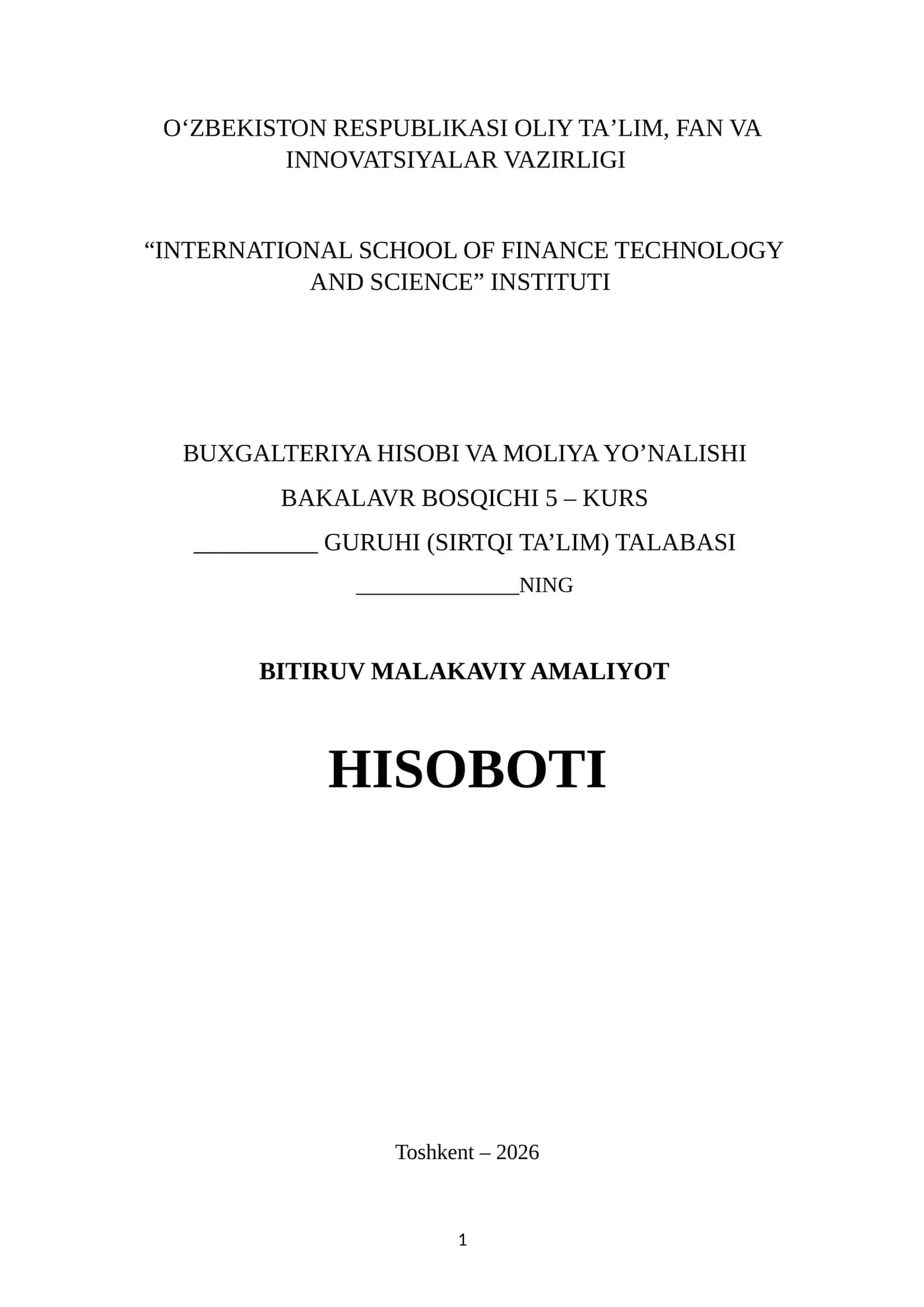 O‘ZBEKISTON RESPUBLIKASI OLIY TA’LIM, FAN VA INNOVATSIYALAR VAZIRLIGI

“INTERNATIONAL SCHOOL OF FINANCE TECHNOLOGY AND SCIENCE” INSTITUTI

BUXGALTERIYA HISOBI VA MOLIYA YO’NALISHI

BAKALAVR BOSQICHI 5 – KURS

__________ GURUHI (SIRTQI TA’LIM) TALABASI

______________NING

BITIRUV MALAKAVIY AMALIYOT

HISOBOTI

Toshkent – 2026

1